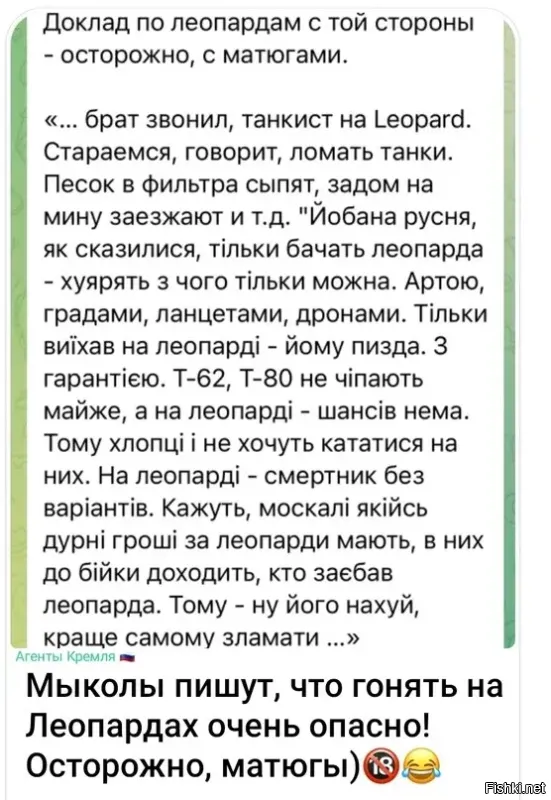 Доклад по леопардам с той стороны - осторожно, с матюгами.

«... брат звонил, танкист на Leopard. Стараемся, говорит, ломать танки. Песок в фильтра сыпят, задом на мину заезжают и т.д. "Йобана русня, як сказилися, тільки бачать леопарда - хуярять з чого тільки можна. Артою, градами, ланцетами, дронами. Тільки виїхав на леопарді - йому пизда. З гарантією. Т-62, Т-80 не чіпають майже, а на леопарді - шансів нема. Тому хлопці і не хочуть кататися на них. На леопарді - смертник без варіантів. Кажуть, москалі якійсь дурні гроші за леопарди мають, в них до бійки доходить, кто заєбав леопарда. Тому - ну його нахуй, краще самому зламати ...»

Агенты Кремля

Мыколы пишут, что гонять на Леопардах очень опасно! Осторожно, матюгы)

Fishki.net